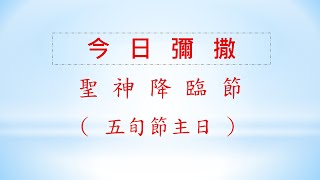 今日彌撒

聖神降臨節

（五旬節主日）